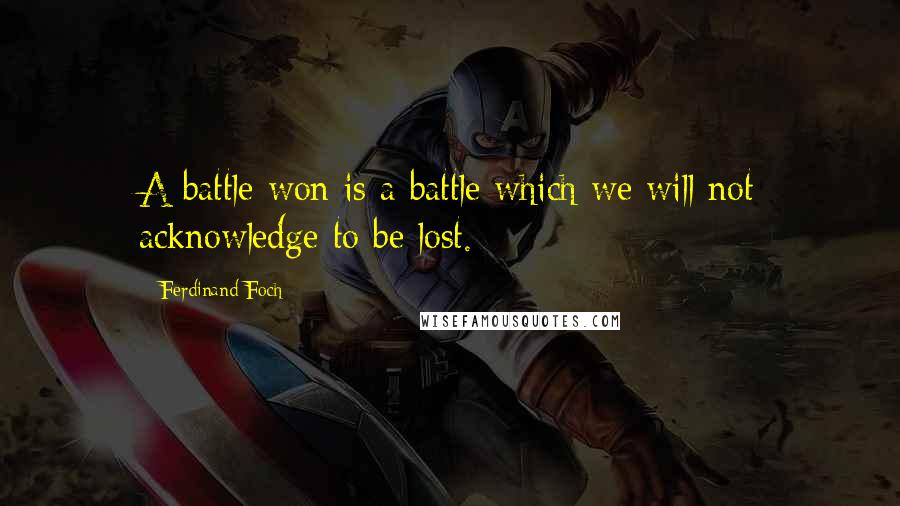 A battle won is a battle which we will not acknowledge to be lost.

Ferdinand Foch

WISEFAMOUSQUOTES.COM